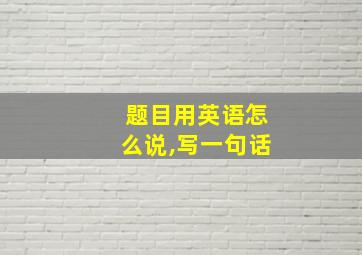 题目用英语怎么说,写一句话